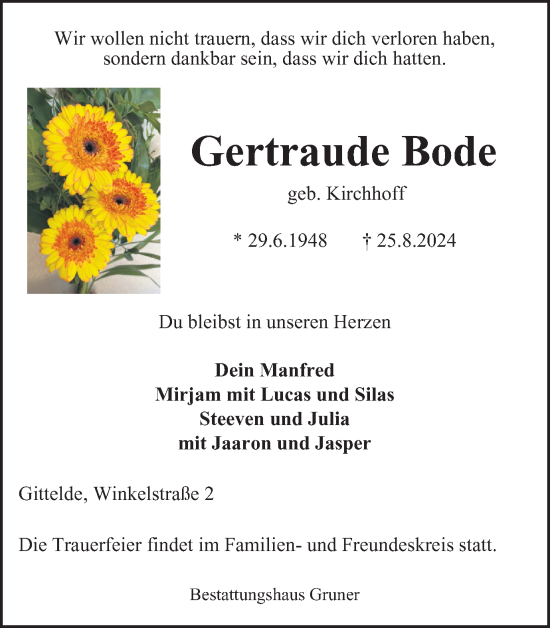 Wir wollen nicht trauern, dass wir dich verloren haben, sondern dankbar sein, dass wir dich hatten.

Gertraude Bode

geb. Kirchhoff

* 29.6.1948 † 25.8.2024

Du bleibst in unseren Herzen

Dein Manfred
Mirjam mit Lucas und Silas
Steeven und Julia
mit Jaaron und Jasper

Gittelde, Winkelstraße 2

Die Trauerfeier findet im Familien- und Freundeskreis statt.

Bestattungshaus Gruner